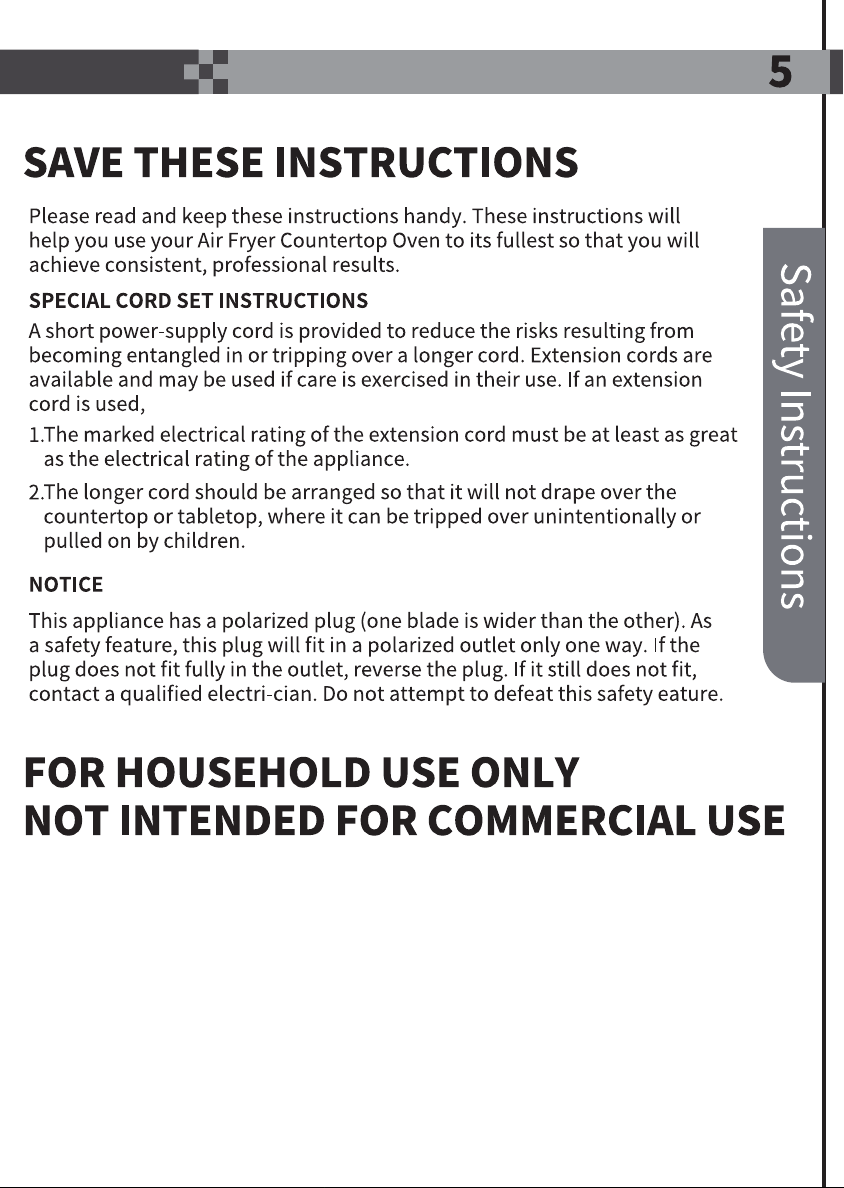 5

SAVE THESE INSTRUCTIONS

Please read and keep these instructions handy. These instructions will help you use your Air Fryer Countertop Oven to its fullest so that you will achieve consistent, professional results.

SPECIAL CORD SET INSTRUCTIONS

A short power-supply cord is provided to reduce the risks resulting from becoming entangled in or tripping over a longer cord. Extension cords are available and may be used if care is exercised in their use. If an extension cord is used,

1.The marked electrical rating of the extension cord must be at least as great as the electrical rating of the appliance.

2.The longer cord should be arranged so that it will not drape over the countertop or tabletop, where it can be tripped over unintentionally or pulled on by children.

NOTICE

This appliance has a polarized plug (one blade is wider than the other). As a safety feature, this plug will fit in a polarized outlet only one way. If the plug does not fit fully in the outlet, reverse the plug. If it still does not fit, contact a qualified electri-cian. Do not attempt to defeat this safety eature.

FOR HOUSEHOLD USE ONLY
NOT INTENDED FOR COMMERCIAL USE

Safety Instructions